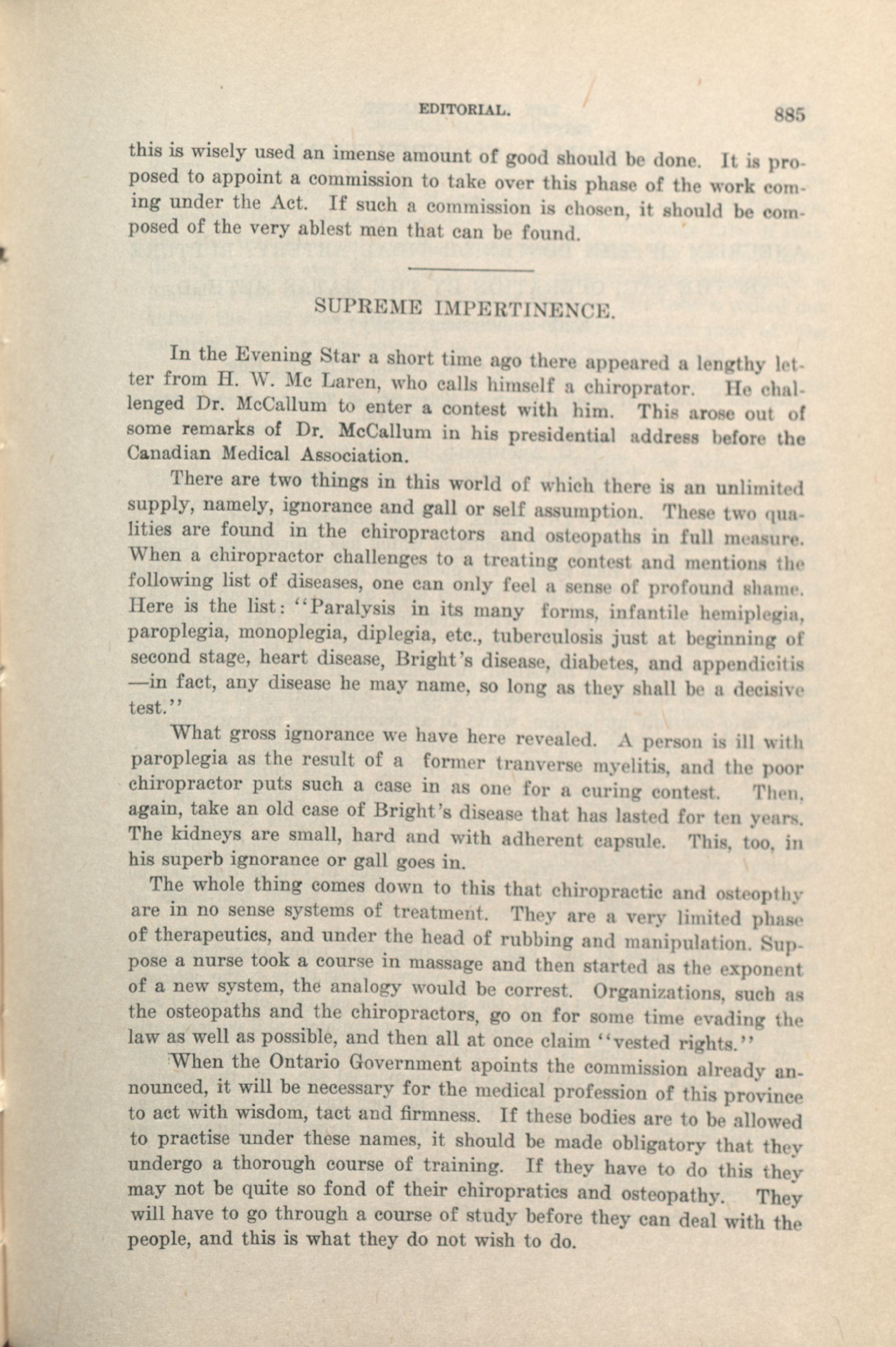 EDITORIAL. 885

this is wisely used an imense amount of good should be done. It is proposed to appoint a commission to take over this phase of the work coming under the Act. If such a commission is chosen, it should be composed of the very ablest men that can be found.

SUPREME IMPERTINENCE.

In the Evening Star a short time ago there appeared a lengthy letter from H. W. Mc Laren, who calls himself a chiroprator. He challenged Dr. McCallum to enter a contest with him. This arose out of some remarks of Dr. McCallum in his presidential address before the Canadian Medical Association.

There are two things in this world of which there is an unlimited supply, namely, ignorance and gall or self assumption. These two qualities are found in the chiropractors and osteopaths in full measure. When a chiropractor challenges to a treating contest and mentions the following list of diseases, one can only feel a sense of profound shame. Here is the list: "Paralysis in its many forms, infantile hemiplegia, paroplegia, monoplegia, diplegia, etc., tuberculosis just at beginning of second stage, heart disease, Bright's disease, diabetes, and appendicitis —in fact, any disease he may name, so long as they shall be a decisive test."

What gross ignorance we have here revealed. A person is ill with paroplegia as the result of a former tranverse myelitis, and the poor chiropractor puts such a case in as one for a curing contest. Then, again, take an old case of Bright's disease that has lasted for ten years. The kidneys are small, hard and with adherent capsule. This, too, in his superb ignorance or gall goes in.

The whole thing comes down to this that chiropractic and osteopthy are in no sense systems of treatment. They are a very limited phase of therapeutics, and under the head of rubbing and manipulation. Suppose a nurse took a course in massage and then started as the exponent of a new system, the analogy would be correst. Organizations, such as the osteopaths and the chiropractors, go on for some time evading the law as well as possible, and then all at once claim "vested rights."

When the Ontario Government apoints the commission already announced, it will be necessary for the medical profession of this province to act with wisdom, tact and firmness. If these bodies are to be allowed to practise under these names, it should be made obligatory that they undergo a thorough course of training. If they have to do this they may not be quite so fond of their chiropratics and osteopathy. They will have to go through a course of study before they can deal with the people, and this is what they do not wish to do.